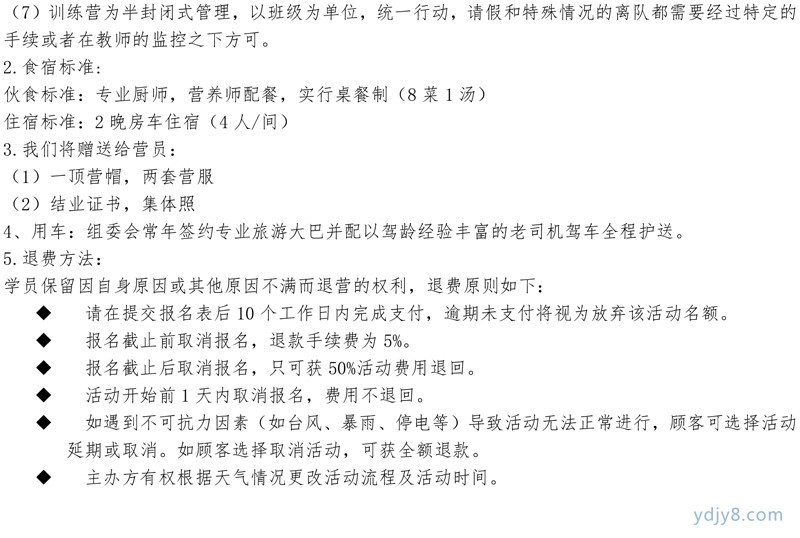 （7）训练营为半封闭式管理，以班级为单位，统一行动，请假和特殊情况的离队都需要经过特定的手续或者在教师的监控之下方可。

2.食宿标准：

伙食标准：专业厨师，营养师配餐，实行桌餐制（8菜1汤）

住宿标准：2晚房车住宿（4人/间）

3.我们将赠送给营员：

（1）一顶营帽，两套营服

（2）结业证书，集体照

4、用车：组委会常年签约专业旅游大巴并配以驾龄经验丰富的老司机驾车全程护送。

5.退费方法：

学员保留因自身原因或其他原因不满而退营的权利，退费原则如下：

◆ 请在提交报名表后10个工作日内完成支付，逾期未支付将视为放弃该活动名额。

◆ 报名截止前取消报名，退款手续费为5%。

◆ 报名截止后取消报名，只可获50%活动费用退回。

◆ 活动开始前1天内取消报名，费用不退回。

◆ 如遇到不可抗力因素（如台风、暴雨、停电等）导致活动无法正常进行，顾客可选择活动延期或取消。如顾客选择取消活动，可获全额退款。

◆ 主办方有权根据天气情况更改活动流程及活动时间。

ydjy8.com